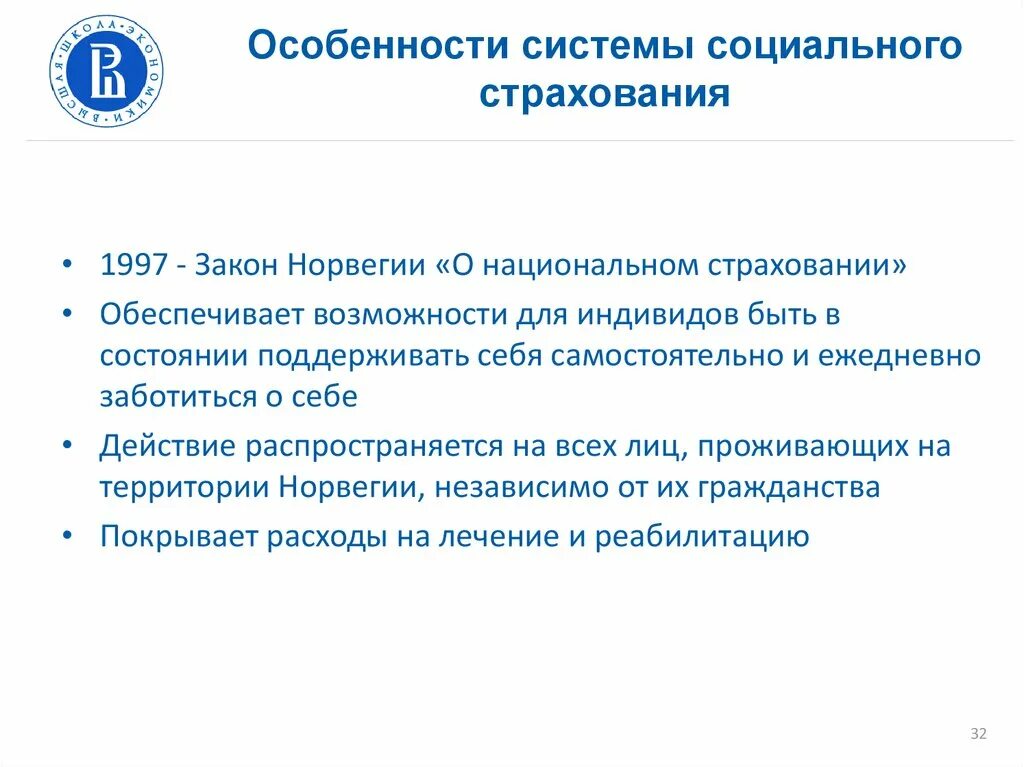 ВЫСШАЯ · ШКОЛА · ЭКОНОМИКИ ·

Особенности системы социального страхования

• 1997 - Закон Норвегии «О национальном страховании»
• Обеспечивает возможности для индивидов быть в состоянии поддерживать себя самостоятельно и ежедневно заботиться о себе
• Действие распространяется на всех лиц, проживающих на территории Норвегии, независимо от их гражданства
• Покрывает расходы на лечение и реабилитацию

32